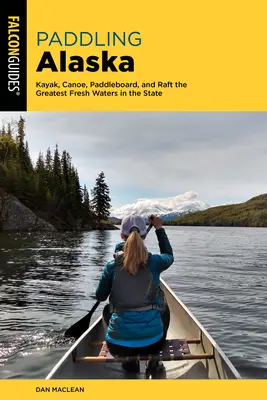 FALCONGUIDES®

PADDLING
Alaska

Kayak, Canoe, Paddleboard, and Raft the Greatest Fresh Waters in the State

DAN MACLEAN